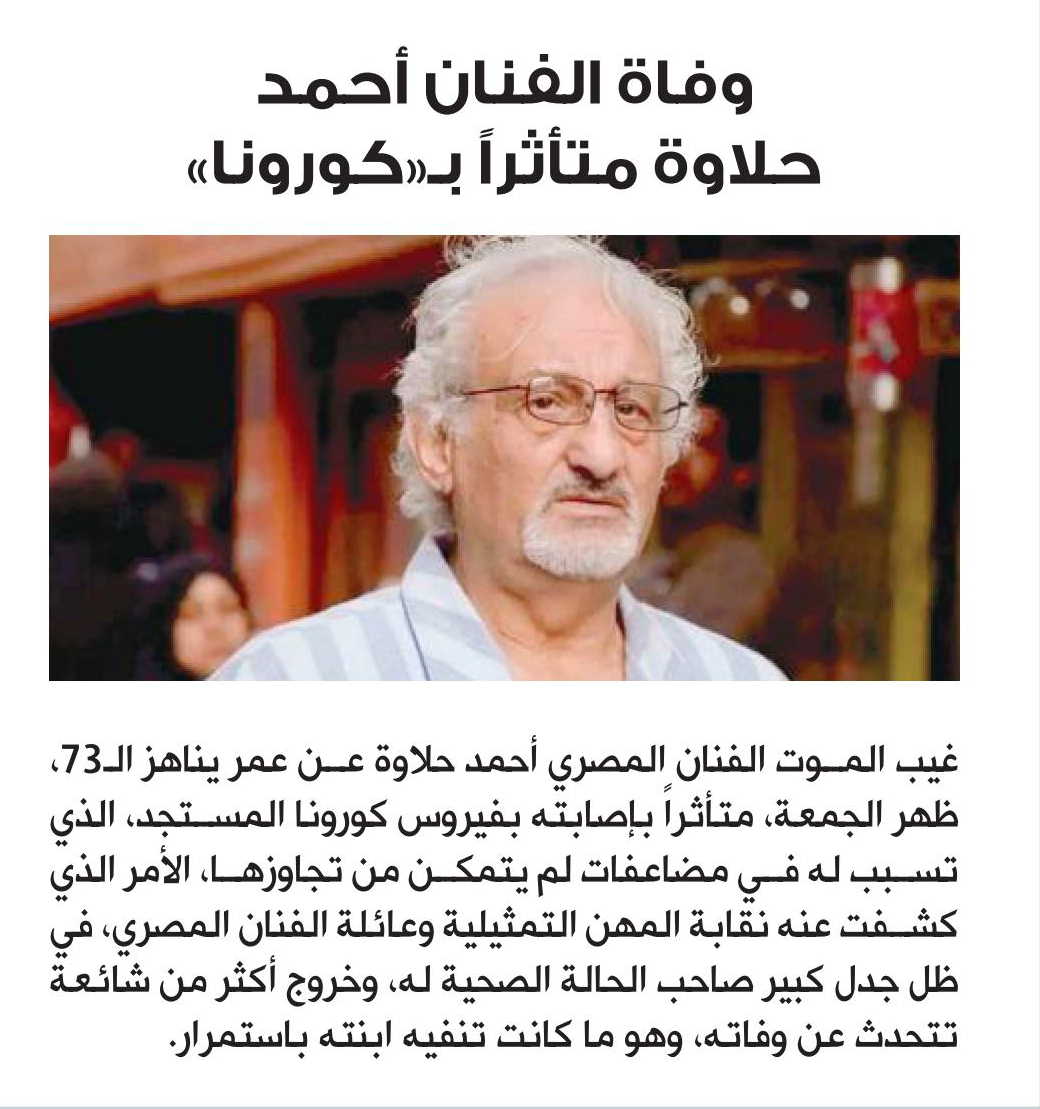 وفاة الفنان أحمد حلاوة متأثراً بـ«كورونا»

غيب الموت الفنان المصري أحمد حلاوة عن عمر يناهز الـ73، ظهر الجمعة، متأثراً بإصابته بفيروس كورونا المستجد، الذي تسبب له في مضاعفات لم يتمكن من تجاوزها، الأمر الذي كشفت عنه نقابة المهن التمثيلية وعائلة الفنان المصري، في ظل جدل كبير صاحب الحالة الصحية له، وخروج أكثر من شائعة تتحدث عن وفاته، وهو ما كانت تنفيه ابنته باستمرار.